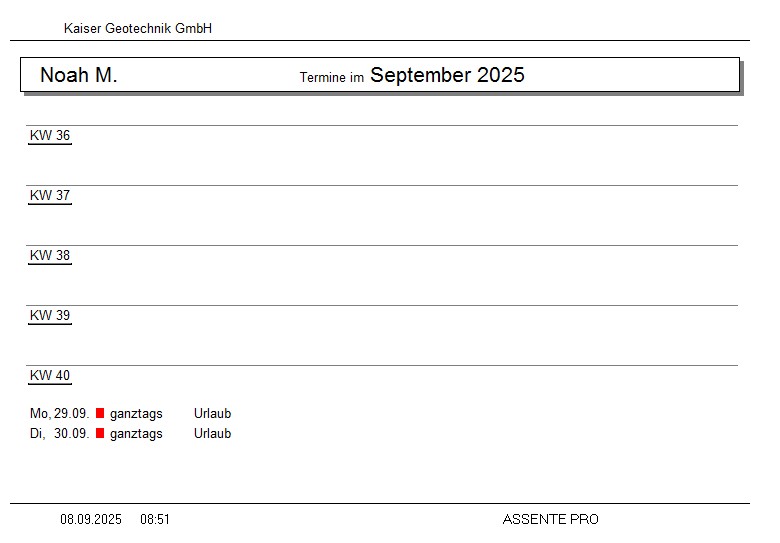 Kaiser Geotechnik GmbH

Noah M.

Termine im September 2025

KW 36

KW 37

KW 38

KW 39

KW 40

Mo, 29.09. ganztags Urlaub
Di, 30.09. ganztags Urlaub

08.09.2025 08:51

ASSENTE PRO